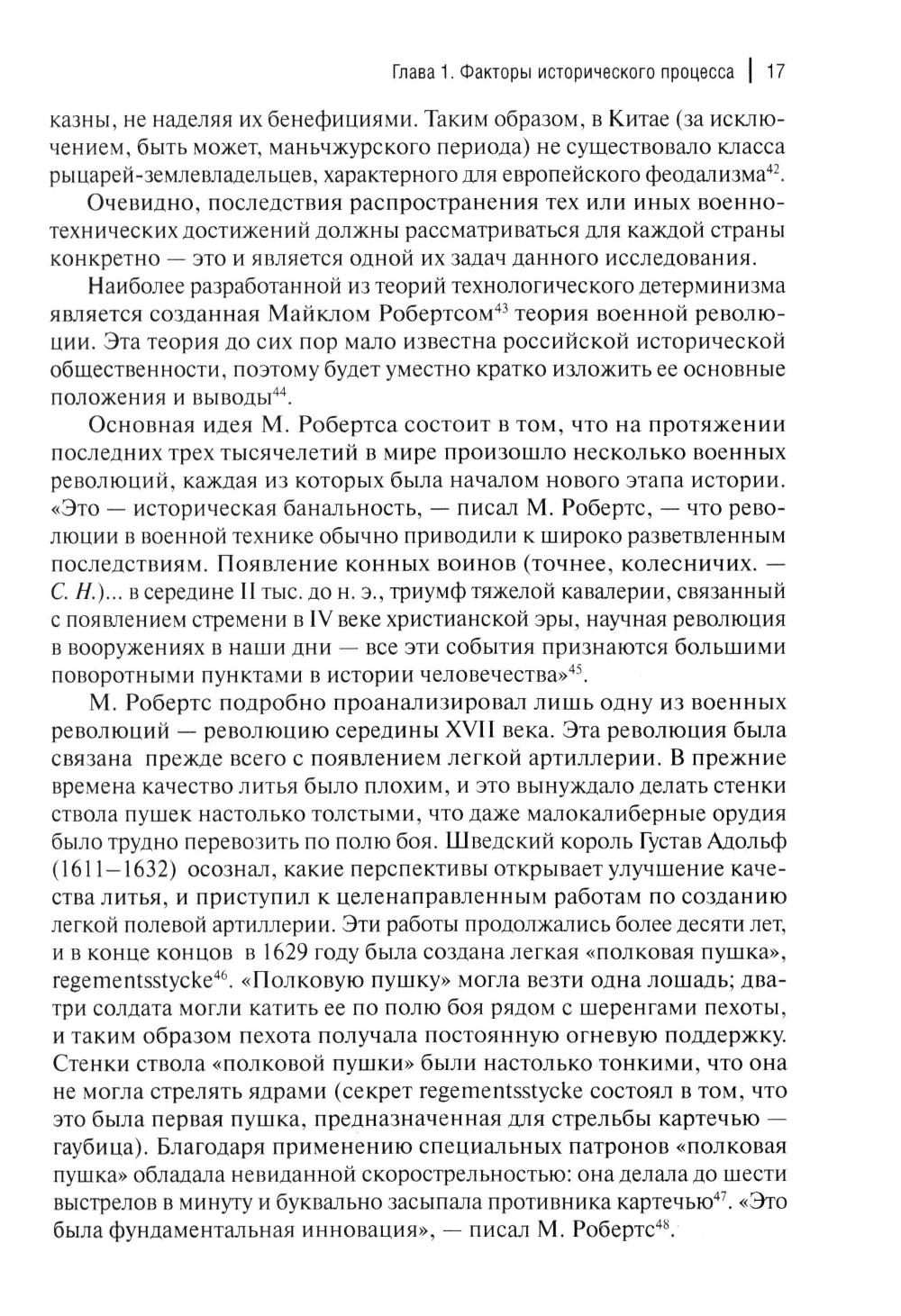 Глава 1. Факторы исторического процесса | 17

казны, не наделяя их бенефициями. Таким образом, в Китае (за исключением, быть может, маньчжурского периода) не существовало класса рыцарей-землевладельцев, характерного для европейского феодализма$^{42}$.

Очевидно, последствия распространения тех или иных военно-технических достижений должны рассматриваться для каждой страны конкретно — это и является одной их задач данного исследования.

Наиболее разработанной из теорий технологического детерминизма является созданная Майклом Робертсом$^{43}$ теория военной революции. Эта теория до сих пор мало известна российской исторической общественности, поэтому будет уместно кратко изложить ее основные положения и выводы$^{44}$.

Основная идея М. Робертса состоит в том, что на протяжении последних трех тысячелетий в мире произошло несколько военных революций, каждая из которых была началом нового этапа истории. «Это — историческая банальность, — писал М. Робертс, — что революции в военной технике обычно приводили к широко разветвленным последствиям. Появление конных воинов (точнее, колесничих. — С. Н.)... в середине II тыс. до н. э., триумф тяжелой кавалерии, связанный с появлением стремени в IV веке христианской эры, научная революция в вооружениях в наши дни — все эти события признаются большими поворотными пунктами в истории человечества»$^{45}$.

М. Робертс подробно проанализировал лишь одну из военных революций — революцию середины XVII века. Эта революция была связана прежде всего с появлением легкой артиллерии. В прежние времена качество литья было плохим, и это вынуждало делать стенки ствола пушек настолько толстыми, что даже малокалиберные орудия было трудно перевозить по полю боя. Шведский король Густав Адольф (1611–1632) осознал, какие перспективы открывает улучшение качества литья, и приступил к целенаправленным работам по созданию легкой полевой артиллерии. Эти работы продолжались более десяти лет, и в конце концов в 1629 году была создана легкая «полковая пушка», regementsstycke$^{46}$. «Полковую пушку» могла везти одна лошадь; два-три солдата могли катить ее по полю боя рядом с шеренгами пехоты, и таким образом пехота получала постоянную огневую поддержку. Стенки ствола «полковой пушки» были настолько тонкими, что она не могла стрелять ядрами (секрет regementsstycke состоял в том, что это была первая пушка, предназначенная для стрельбы картечью — гаубица). Благодаря применению специальных патронов «полковая пушка» обладала невиданной скорострельностью: она делала до шести выстрелов в минуту и буквально засыпала противника картечью$^{47}$. «Это была фундаментальная инновация», — писал М. Робертс$^{48}$.